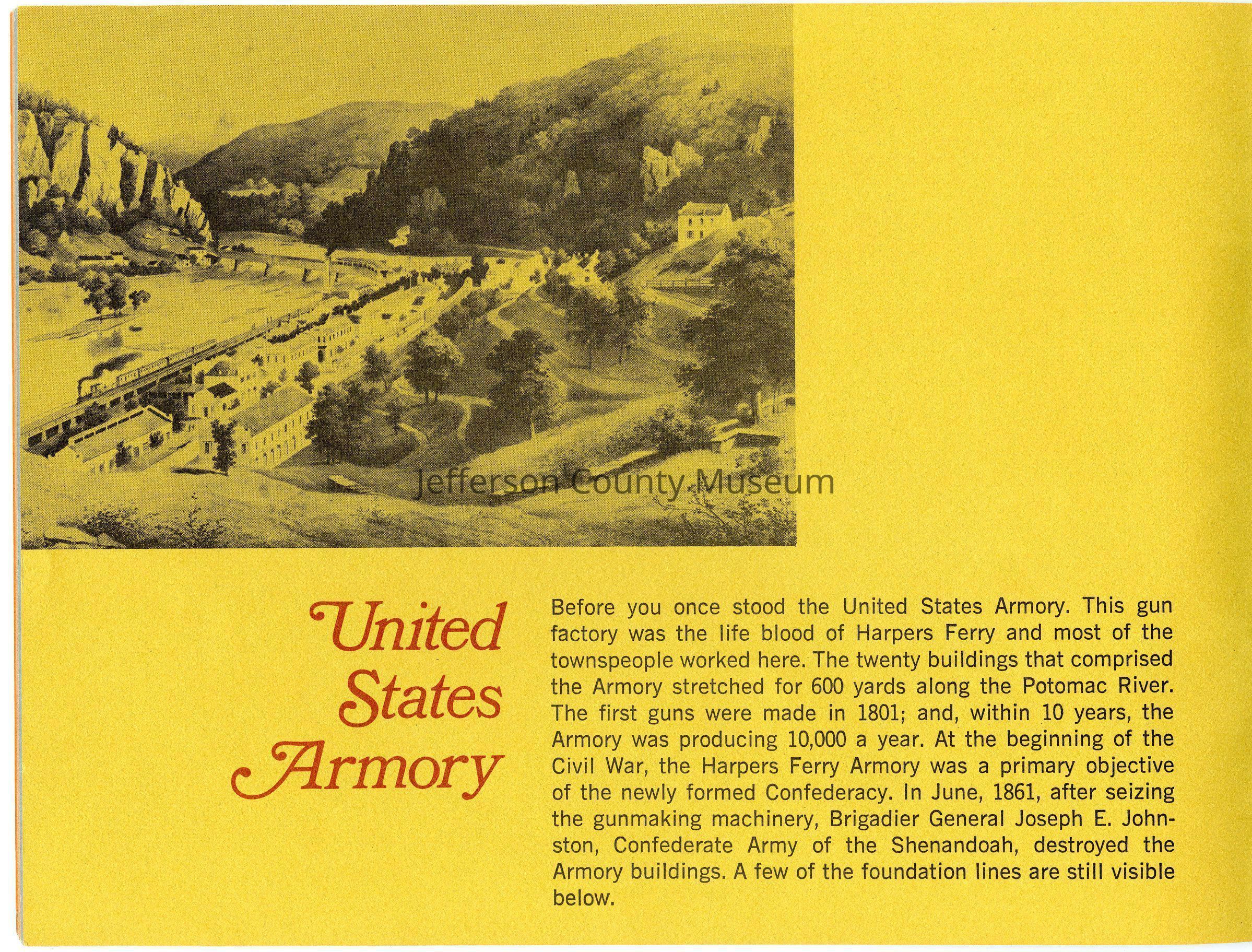 Jefferson County Museum

United States Armory

Before you once stood the United States Armory. This gun factory was the life blood of Harpers Ferry and most of the townspeople worked here. The twenty buildings that comprised the Armory stretched for 600 yards along the Potomac River. The first guns were made in 1801; and, within 10 years, the Armory was producing 10,000 a year. At the beginning of the Civil War, the Harpers Ferry Armory was a primary objective of the newly formed Confederacy. In June, 1861, after seizing the gunmaking machinery, Brigadier General Joseph E. Johnston, Confederate Army of the Shenandoah, destroyed the Armory buildings. A few of the foundation lines are still visible below.